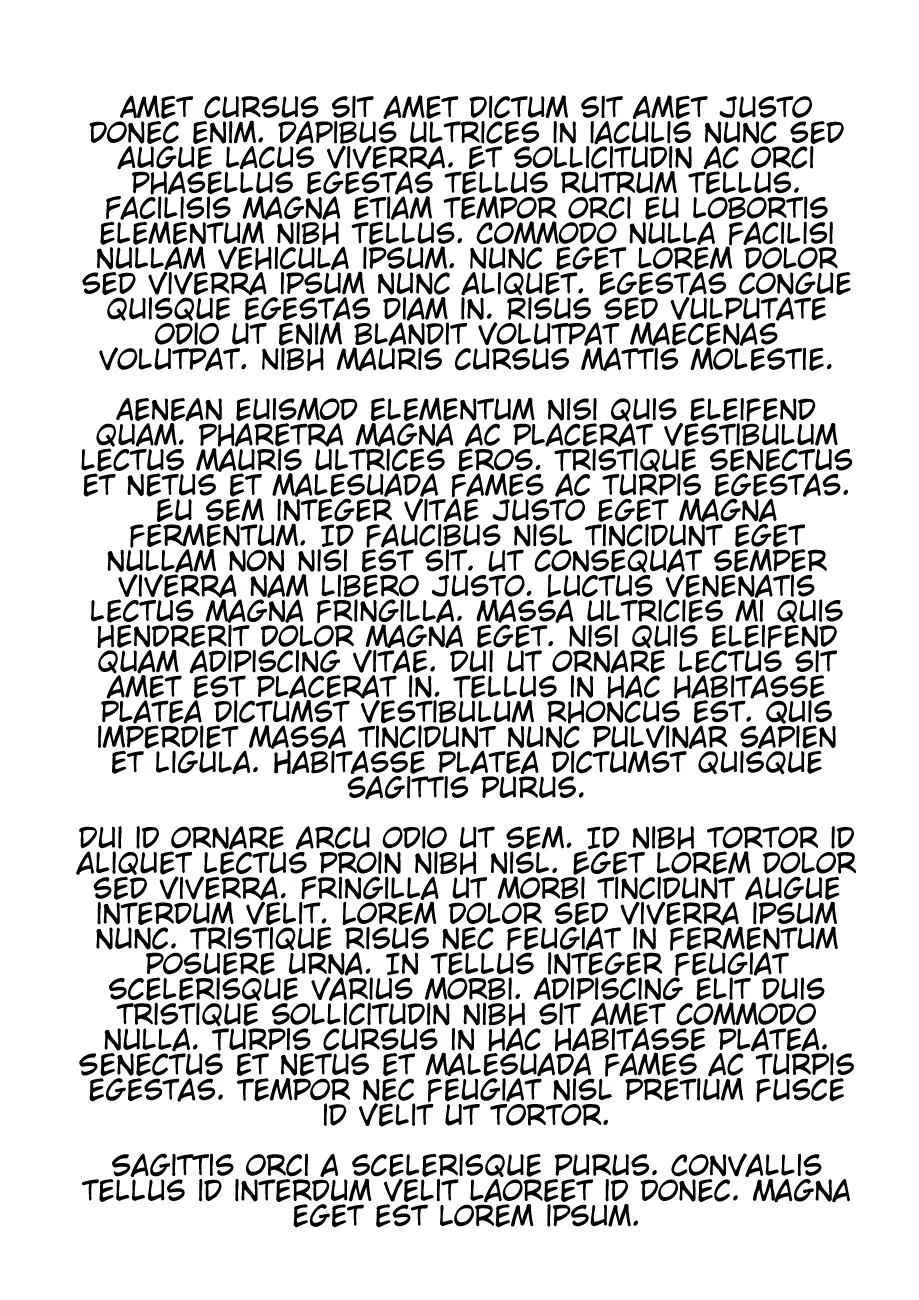 AMET CURSUS SIT AMET DICTUM SIT AMET JUSTO DONEC ENIM. DAPIBUS ULTRICES IN IACULIS NUNC SED AUGUE LACUS VIVERRA. ET SOLLICITUDIN AC ORCI PHASELLUS EGESTAS TELLUS RUTRUM TELLUS. FACILISIS MAGNA ETIAM TEMPOR ORCI EU LOBORTIS ELEMENTUM NIBH TELLUS. COMMODO NULLA FACILISI NULLAM VEHICULA IPSUM. NUNC EGET LOREM DOLOR SED VIVERRA IPSUM NUNC ALIQUET. EGESTAS CONGUE QUISQUE EGESTAS DIAM IN. RISUS SED VULPUTATE ODIO UT ENIM BLANDIT VOLUTPAT MAECENAS VOLUTPAT. NIBH MAURIS CURSUS MATTIS MOLESTIE.

AENEAN EUISMOD ELEMENTUM NISI QUIS ELEIFEND QUAM. PHARETRA MAGNA AC PLACERAT VESTIBULUM LECTUS MAURIS ULTRICES EROS. TRISTIQUE SENECTUS ET NETUS ET MALESUADA FAMES AC TURPIS EGESTAS. EU SEM INTEGER VITAE JUSTO EGET MAGNA FERMENTUM. ID FAUCIBUS NISL TINCIDUNT EGET NULLAM NON NISI EST SIT. UT CONSEQUAT SEMPER VIVERRA NAM LIBERO JUSTO. LUCTUS VENENATIS LECTUS MAGNA FRINGILLA. MASSA ULTRICIES MI QUIS HENDRERIT DOLOR MAGNA EGET. NISI QUIS ELEIFEND QUAM ADIPISCING VITAE. DUI UT ORNARE LECTUS SIT AMET EST PLACERAT IN. TELLUS IN HAC HABITASSE PLATEA DICTUMST VESTIBULUM RHONCUS EST. QUIS IMPERDIET MASSA TINCIDUNT NUNC PULVINAR SAPIEN ET LIGULA. HABITASSE PLATEA DICTUMST QUISQUE SAGITTIS PURUS.

DUI ID ORNARE ARCU ODIO UT SEM. ID NIBH TORTOR ID ALIQUET LECTUS PROIN NIBH NISL. EGET LOREM DOLOR SED VIVERRA. FRINGILLA UT MORBI TINCIDUNT AUGUE INTERDUM VELIT. LOREM DOLOR SED VIVERRA IPSUM NUNC. TRISTIQUE RISUS NEC FEUGIAT IN FERMENTUM POSUERE URNA. IN TELLUS INTEGER FEUGIAT SCELERISQUE VARIUS MORBI. ADIPISCING ELIT DUIS TRISTIQUE SOLLICITUDIN NIBH SIT AMET COMMODO NULLA. TURPIS CURSUS IN HAC HABITASSE PLATEA. SENECTUS ET NETUS ET MALESUADA FAMES AC TURPIS EGESTAS. TEMPOR NEC FEUGIAT NISL PRETIUM FUSCE ID VELIT UT TORTOR.

SAGITTIS ORCI A SCELERISQUE PURUS. CONVALLIS TELLUS ID INTERDUM VELIT LAOREET ID DONEC. MAGNA EGET EST LOREM IPSUM.